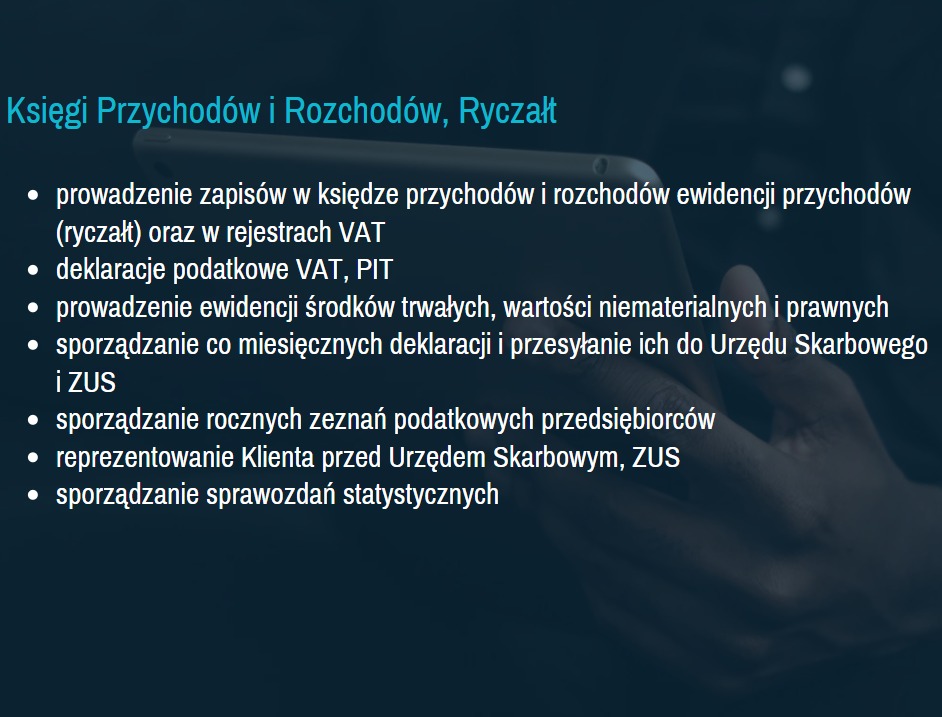 Księgi Przychodów i Rozchodów, Ryczałt

- prowadzenie zapisów w księdze przychodów i rozchodów ewidencji przychodów (ryczałt) oraz w rejestrach VAT
- deklaracje podatkowe VAT, PIT
- prowadzenie ewidencji środków trwałych, wartości niematerialnych i prawnych
- sporządzanie co miesięcznych deklaracji i przesyłanie ich do Urzędu Skarbowego i ZUS
- sporządzanie rocznych zeznań podatkowych przedsiębiorców
- reprezentowanie Klienta przed Urzędem Skarbowym, ZUS
- sporządzanie sprawozdań statystycznych